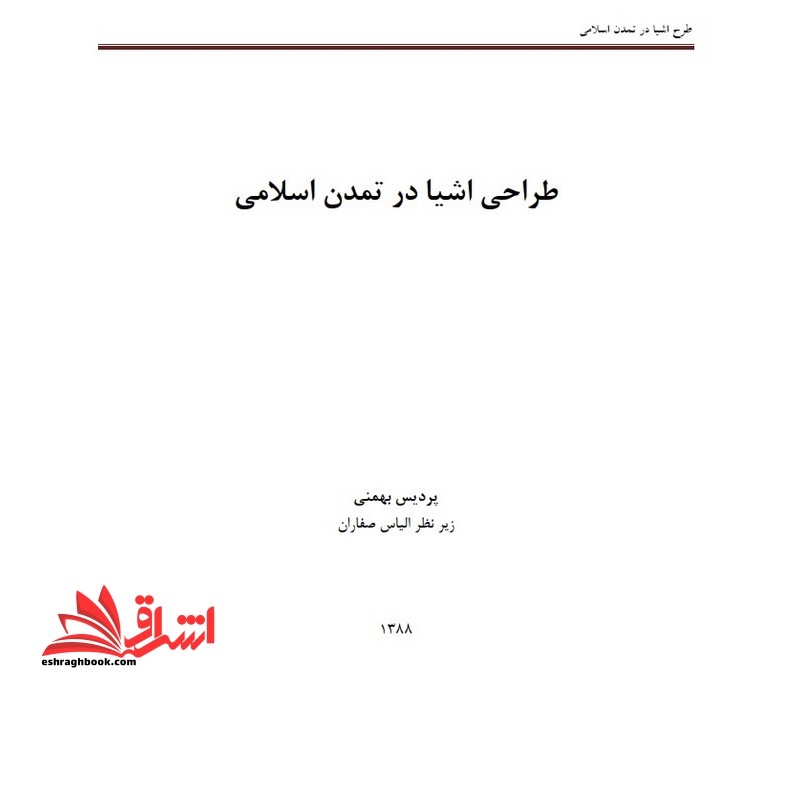 طرح اشیا در تمدن اسلامی

طراحی اشیا در تمدن اسلامی

پردیس بهمنی
زیر نظر الیاس صفاران

۱۳۸۸

اشراق
eshraghbook.com